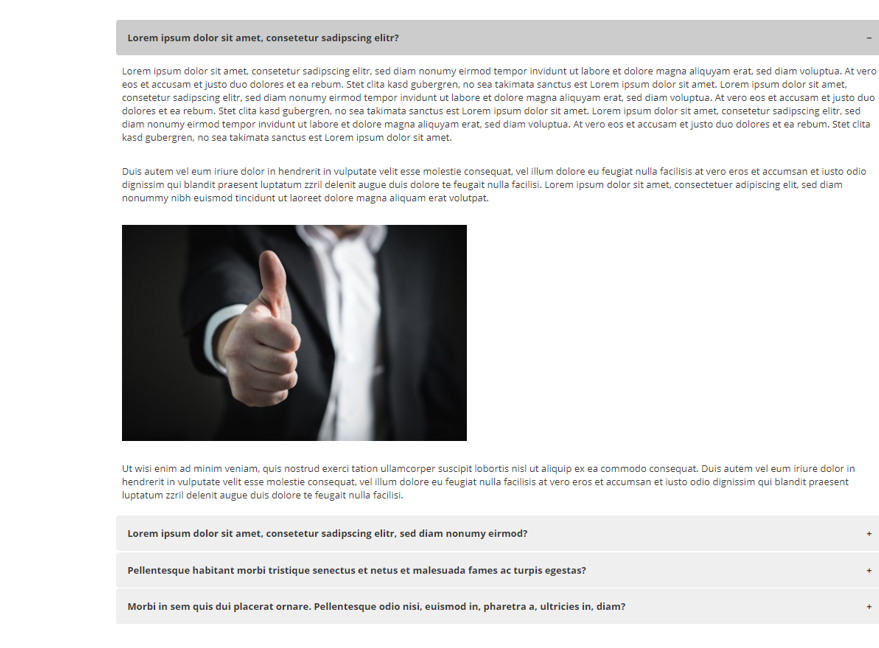 Lorem ipsum dolor sit amet, consetetur sadipscing elitr? −

Lorem ipsum dolor sit amet, consetetur sadipscing elitr, sed diam nonumy eirmod tempor invidunt ut labore et dolore magna aliquyam erat, sed diam voluptua. At vero eos et accusam et justo duo dolores et ea rebum. Stet clita kasd gubergren, no sea takimata sanctus est Lorem ipsum dolor sit amet. Lorem ipsum dolor sit amet, consetetur sadipscing elitr, sed diam nonumy eirmod tempor invidunt ut labore et dolore magna aliquyam erat, sed diam voluptua. At vero eos et accusam et justo duo dolores et ea rebum. Stet clita kasd gubergren, no sea takimata sanctus est Lorem ipsum dolor sit amet. Lorem ipsum dolor sit amet, consetetur sadipscing elitr, sed diam nonumy eirmod tempor invidunt ut labore et dolore magna aliquyam erat, sed diam voluptua. At vero eos et accusam et justo duo dolores et ea rebum. Stet clita kasd gubergren, no sea takimata sanctus est Lorem ipsum dolor sit amet.

Duis autem vel eum iriure dolor in hendrerit in vulputate velit esse molestie consequat, vel illum dolore eu feugiat nulla facilisis at vero eros et accumsan et iusto odio dignissim qui blandit praesent luptatum zzril delenit augue duis dolore te feugait nulla facilisi. Lorem ipsum dolor sit amet, consectetuer adipiscing elit, sed diam nonummy nibh euismod tincidunt ut laoreet dolore magna aliquam erat volutpat.

Ut wisi enim ad minim veniam, quis nostrud exerci tation ullamcorper suscipit lobortis nisl ut aliquip ex ea commodo consequat. Duis autem vel eum iriure dolor in hendrerit in vulputate velit esse molestie consequat, vel illum dolore eu feugiat nulla facilisis at vero eros et accumsan et iusto odio dignissim qui blandit praesent luptatum zzril delenit augue duis dolore te feugait nulla facilisi.

Lorem ipsum dolor sit amet, consetetur sadipscing elitr, sed diam nonumy eirmod? +

Pellentesque habitant morbi tristique senectus et netus et malesuada fames ac turpis egestas? +

Morbi in sem quis dui placerat ornare. Pellentesque odio nisi, euismod in, pharetra a, ultricies in, diam? +